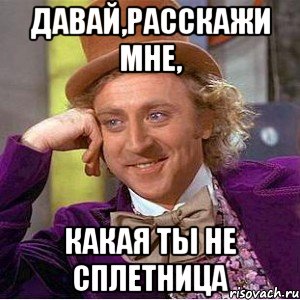 ДАВАЙ,РАССКАЖИ МНЕ,

КАКАЯ ТЫ НЕ СПЛЕТНИЦА

risovach.ru